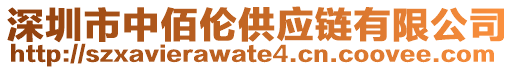 深圳市中佰伦供应链有限公司
http://szxavierawate4.cn.coovee.com